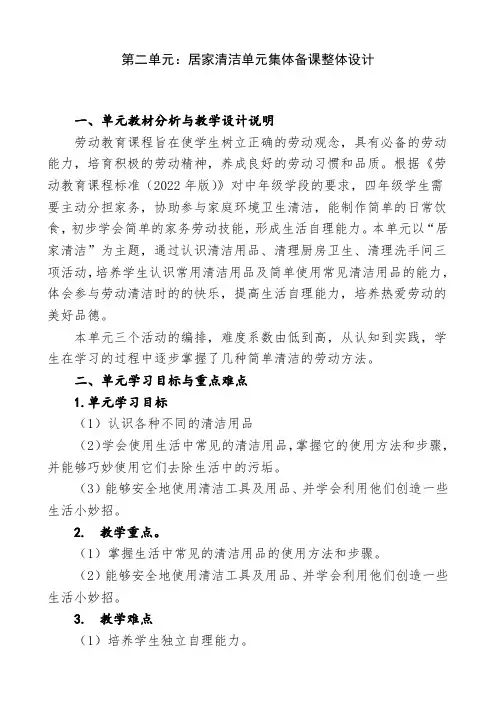 第二单元：居家清洁单元集体备课整体设计

一、单元教材分析与教学设计说明

劳动教育课程旨在使学生树立正确的劳动观念，具有必备的劳动能力，培育积极的劳动精神，养成良好的劳动习惯和品质。根据《劳动教育课程标准（2022年版）》对中年级学段的要求，四年级学生需要主动分担家务，协助参与家庭环境卫生清洁，能制作简单的日常饮食，初步学会简单的家务劳动技能，形成生活自理能力。本单元以“居家清洁”为主题，通过认识清洁用品、清理厨房卫生、清理洗手间三项活动，培养学生认识常用清洁用品及简单使用常见清洁用品的能力，体会参与劳动清洁时的的快乐，提高生活自理能力，培养热爱劳动的美好品德。

本单元三个活动的编排，难度系数由低到高，从认知到实践，学生在学习的过程中逐步掌握了几种简单清洁的劳动方法。

二、单元学习目标与重点难点

1.单元学习目标

（1）认识各种不同的清洁用品

（2）学会使用生活中常见的清洁用品，掌握它的使用方法和步骤，并能够巧妙使用它们去除生活中的污垢。

（3）能够安全地使用清洁工具及用品、并学会利用他们创造一些生活小妙招。

2. 教学重点。

（1）掌握生活中常见的清洁用品的使用方法和步骤。

（2）能够安全地使用清洁工具及用品、并学会利用他们创造一些生活小妙招。

3. 教学难点

（1）培养学生独立自理能力。